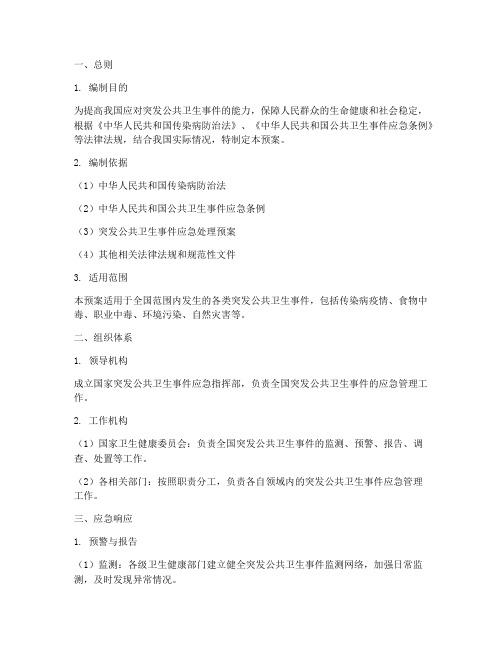 一、总则

1. 编制目的

为提高我国应对突发公共卫生事件的能力，保障人民群众的生命健康和社会稳定，根据《中华人民共和国传染病防治法》、《中华人民共和国公共卫生事件应急条例》等法律法规，结合我国实际情况，特制定本预案。

2. 编制依据

（1）中华人民共和国传染病防治法

（2）中华人民共和国公共卫生事件应急条例

（3）突发公共卫生事件应急处理预案

（4）其他相关法律法规和规范性文件

3. 适用范围

本预案适用于全国范围内发生的各类突发公共卫生事件，包括传染病疫情、食物中毒、职业中毒、环境污染、自然灾害等。

二、组织体系

1. 领导机构

成立国家突发公共卫生事件应急指挥部，负责全国突发公共卫生事件的应急管理工作。

2. 工作机构

（1）国家卫生健康委员会：负责全国突发公共卫生事件的监测、预警、报告、调查、处置等工作。

（2）各相关部门：按照职责分工，负责各自领域内的突发公共卫生事件应急管理工作。

三、应急响应

1. 预警与报告

（1）监测：各级卫生健康部门建立健全突发公共卫生事件监测网络，加强日常监测，及时发现异常情况。